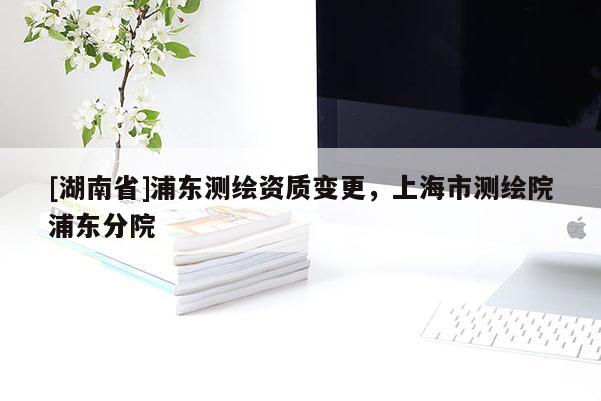 [湖南省]浦东测绘资质变更，上海市测绘院浦东分院